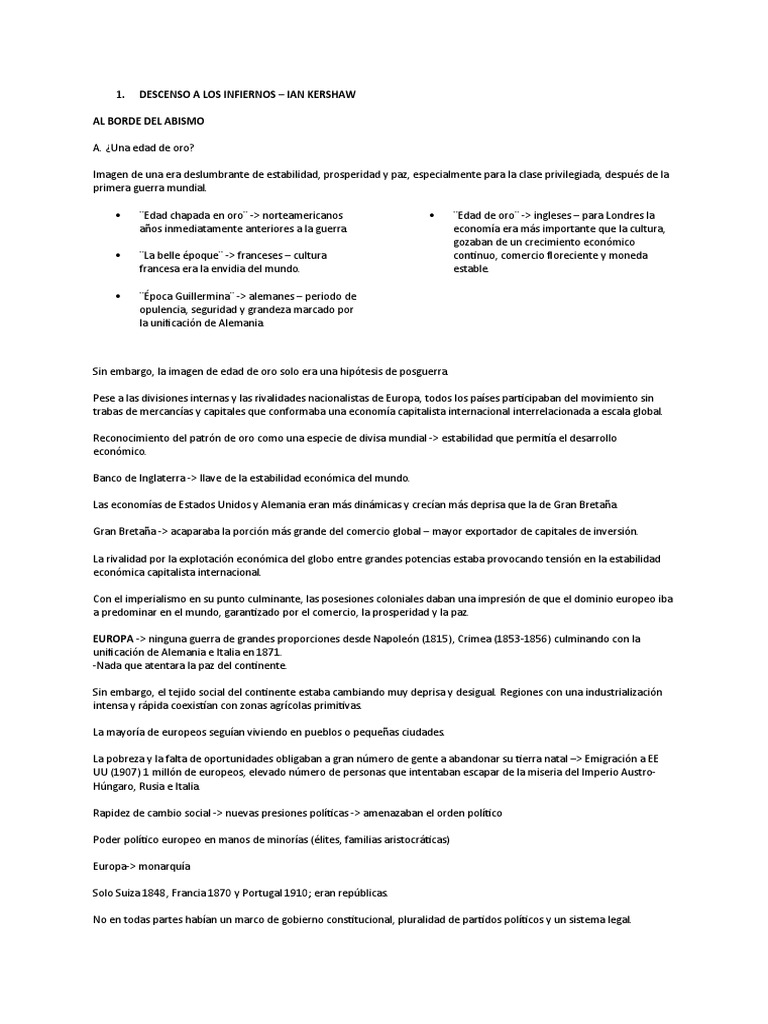 1. DESCENSO A LOS INFIERNOS – IAN KERSHAW

AL BORDE DEL ABISMO

A. ¿Una edad de oro?

Imagen de una era deslumbrante de estabilidad, prosperidad y paz, especialmente para la clase privilegiada, después de la primera guerra mundial.

• ¨Edad chapada en oro¨ -> norteamericanos años inmediatamente anteriores a la guerra.

• ¨La belle époque¨ -> franceses – cultura francesa era la envidia del mundo.

• ¨Época Guillermina¨ -> alemanes – periodo de opulencia, seguridad y grandeza marcado por la unificación de Alemania.

• ¨Edad de oro¨ -> ingleses – para Londres la economía era más importante que la cultura, gozaban de un crecimiento económico continuo, comercio floreciente y moneda estable.

Sin embargo, la imagen de edad de oro solo era una hipótesis de posguerra.

Pese a las divisiones internas y las rivalidades nacionalistas de Europa, todos los países participaban del movimiento sin trabas de mercancías y capitales que conformaba una economía capitalista internacional interrelacionada a escala global.

Reconocimiento del patrón de oro como una especie de divisa mundial -> estabilidad que permitía el desarrollo económico.

Banco de Inglaterra -> llave de la estabilidad económica del mundo.

Las economías de Estados Unidos y Alemania eran más dinámicas y crecían más deprisa que la de Gran Bretaña.

Gran Bretaña -> acaparaba la porción más grande del comercio global – mayor exportador de capitales de inversión.

La rivalidad por la explotación económica del globo entre grandes potencias estaba provocando tensión en la estabilidad económica capitalista internacional.

Con el imperialismo en su punto culminante, las posesiones coloniales daban una impresión de que el dominio europeo iba a predominar en el mundo, garantizado por el comercio, la prosperidad y la paz.

EUROPA -> ninguna guerra de grandes proporciones desde Napoleón (1815), Crimea (1853-1856) culminando con la unificación de Alemania e Italia en 1871.
-Nada que atentara la paz del continente.

Sin embargo, el tejido social del continente estaba cambiando muy deprisa y desigual. Regiones con una industrialización intensa y rápida coexistían con zonas agrícolas primitivas.

La mayoría de europeos seguían viviendo en pueblos o pequeñas ciudades.

La pobreza y la falta de oportunidades obligaban a gran número de gente a abandonar su tierra natal –> Emigración a EE UU (1907) 1 millón de europeos, elevado número de personas que intentaban escapar de la miseria del Imperio Austro-Húngaro, Rusia e Italia.

Rapidez de cambio social -> nuevas presiones políticas -> amenazaban el orden político

Poder político europeo en manos de minorías (élites, familias aristocráticas)

Europa-> monarquía

Solo Suiza 1848, Francia 1870 y Portugal 1910; eran repúblicas.

No en todas partes habían un marco de gobierno constitucional, pluralidad de partidos políticos y un sistema legal.